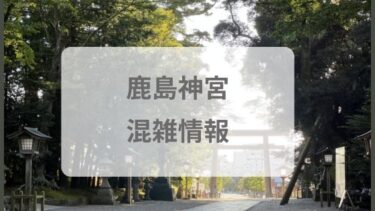 鹿島神宮
混雑情報